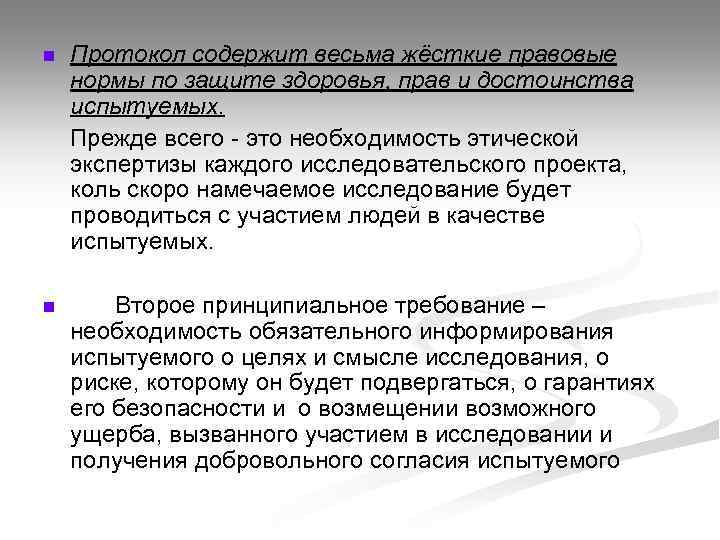 Протокол содержит весьма жёсткие правовые нормы по защите здоровья, прав и достоинства испытуемых.

Прежде всего - это необходимость этической экспертизы каждого исследовательского проекта, коль скоро намечаемое исследование будет проводиться с участием людей в качестве испытуемых.

Второе принципиальное требование – необходимость обязательного информирования испытуемого о целях и смысле исследования, о риске, которому он будет подвергаться, о гарантиях его безопасности и о возмещении возможного ущерба, вызванного участием в исследовании и получения добровольного согласия испытуемого